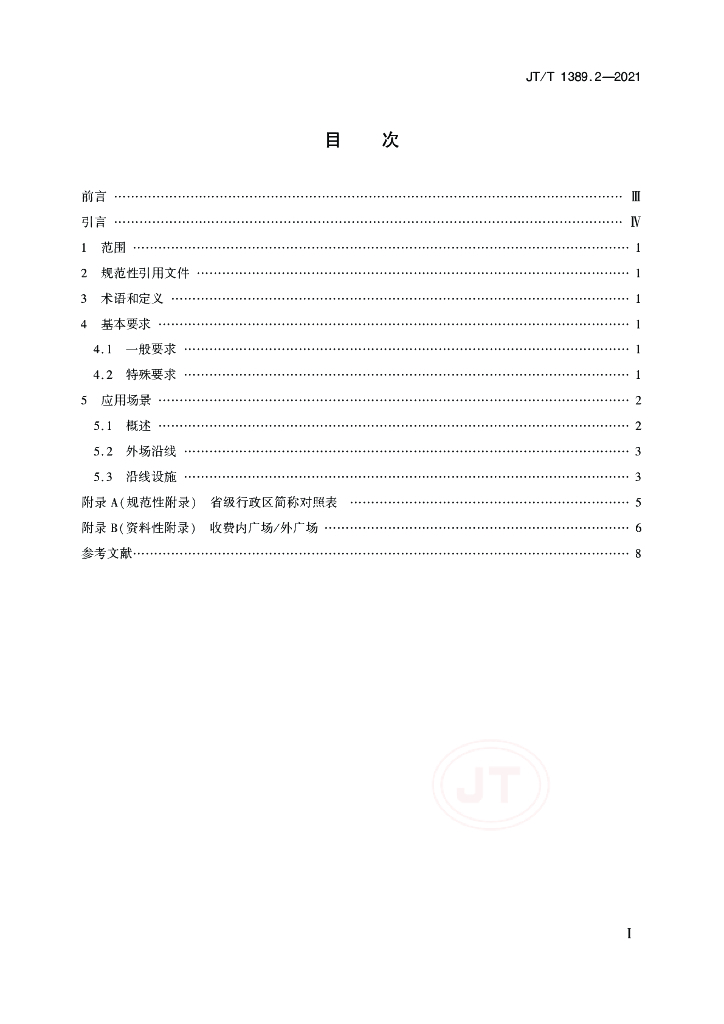 JT/T 1389.2—2021

目　次

前言 …… Ⅲ
引言 …… Ⅳ
1　范围 …… 1
2　规范性引用文件 …… 1
3　术语和定义 …… 1
4　基本要求 …… 1
4.1　一般要求 …… 1
4.2　特殊要求 …… 1
5　应用场景 …… 2
5.1　概述 …… 2
5.2　外场沿线 …… 3
5.3　沿线设施 …… 3
附录 A(规范性附录)　省级行政区简称对照表 …… 5
附录 B(资料性附录)　收费内广场/外广场 …… 6
参考文献 …… 8

JT

I